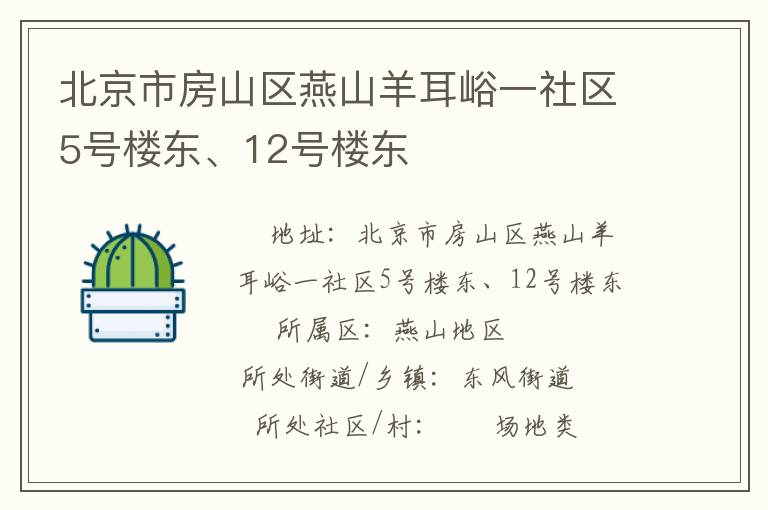 北京市房山区燕山羊耳峪一社区5号楼东、12号楼东

地址：北京市房山区燕山羊耳峪一社区5号楼东、12号楼东

所属区：燕山地区

所处街道/乡镇：东风街道

所处社区/村：　　场地类